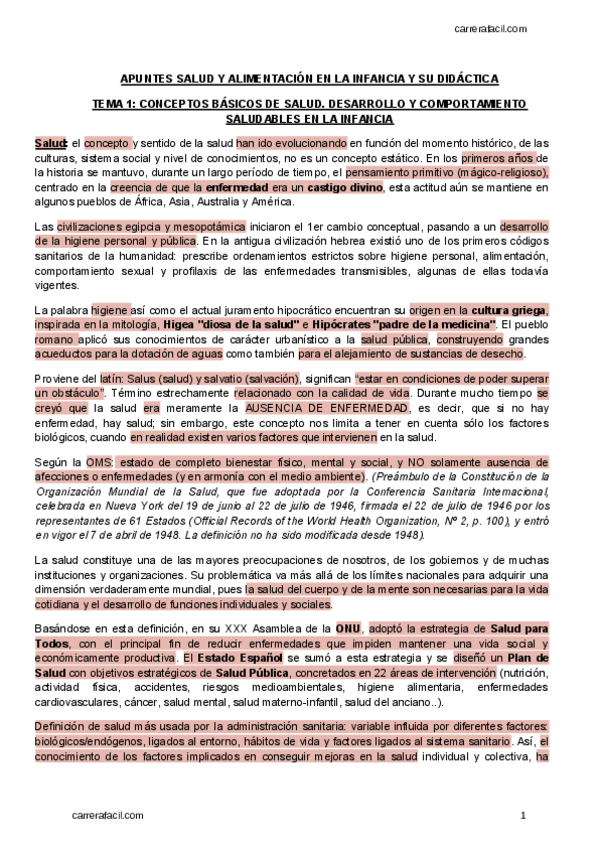 carrerafacil.com

APUNTES SALUD Y ALIMENTACIÓN EN LA INFANCIA Y SU DIDÁCTICA

TEMA 1: CONCEPTOS BÁSICOS DE SALUD. DESARROLLO Y COMPORTAMIENTO SALUDABLES EN LA INFANCIA

Salud: el concepto y sentido de la salud han ido evolucionando en función del momento histórico, de las culturas, sistema social y nivel de conocimientos, no es un concepto estático. En los primeros años de la historia se mantuvo, durante un largo período de tiempo, el pensamiento primitivo (mágico-religioso), centrado en la creencia de que la enfermedad era un castigo divino, esta actitud aún se mantiene en algunos pueblos de África, Asia, Australia y América.

Las civilizaciones egipcia y mesopotámica iniciaron el 1er cambio conceptual, pasando a un desarrollo de la higiene personal y pública. En la antigua civilización hebrea existió uno de los primeros códigos sanitarios de la humanidad: prescribe ordenamientos estrictos sobre higiene personal, alimentación, comportamiento sexual y profilaxis de las enfermedades transmisibles, algunas de ellas todavía vigentes.

La palabra higiene así como el actual juramento hipocrático encuentran su origen en la cultura griega, inspirada en la mitología, Higea "diosa de la salud" e Hipócrates "padre de la medicina". El pueblo romano aplicó sus conocimientos de carácter urbanístico a la salud pública, construyendo grandes acueductos para la dotación de aguas como también para el alejamiento de sustancias de desecho.

Proviene del latín: Salus (salud) y salvatio (salvación), significan "estar en condiciones de poder superar un obstáculo". Término estrechamente relacionado con la calidad de vida. Durante mucho tiempo se creyó que la salud era meramente la AUSENCIA DE ENFERMEDAD, es decir, que si no hay enfermedad, hay salud; sin embargo, este concepto nos limita a tener en cuenta sólo los factores biológicos, cuando en realidad existen varios factores que intervienen en la salud.

Según la OMS: estado de completo bienestar físico, mental y social, y NO solamente ausencia de afecciones o enfermedades (y en armonía con el medio ambiente). (Preámbulo de la Constitución de la Organización Mundial de la Salud, que fue adoptada por la Conferencia Sanitaria Internacional, celebrada en Nueva York del 19 de junio al 22 de julio de 1946, firmada el 22 de julio de 1946 por los representantes de 61 Estados (Official Records of the World Health Organization, Nº 2, p. 100), y entró en vigor el 7 de abril de 1948. La definición no ha sido modificada desde 1948).

La salud constituye una de las mayores preocupaciones de nosotros, de los gobiernos y de muchas instituciones y organizaciones. Su problemática va más allá de los límites nacionales para adquirir una dimensión verdaderamente mundial, pues la salud del cuerpo y de la mente son necesarias para la vida cotidiana y el desarrollo de funciones individuales y sociales.

Basándose en esta definición, en su XXX Asamblea de la ONU, adoptó la estrategia de Salud para Todos, con el principal fin de reducir enfermedades que impiden mantener una vida social y económicamente productiva. El Estado Español se sumó a esta estrategia y se diseñó un Plan de Salud con objetivos estratégicos de Salud Pública, concretados en 22 áreas de intervención (nutrición, actividad física, accidentes, riesgos medioambientales, higiene alimentaria, enfermedades cardiovasculares, cáncer, salud mental, salud materno-infantil, salud del anciano..).

Definición de salud más usada por la administración sanitaria: variable influida por diferentes factores: biológicos/endógenos, ligados al entorno, hábitos de vida y factores ligados al sistema sanitario. Así, el conocimiento de los factores implicados en conseguir mejoras en la salud individual y colectiva, ha

carrerafacil.com

1